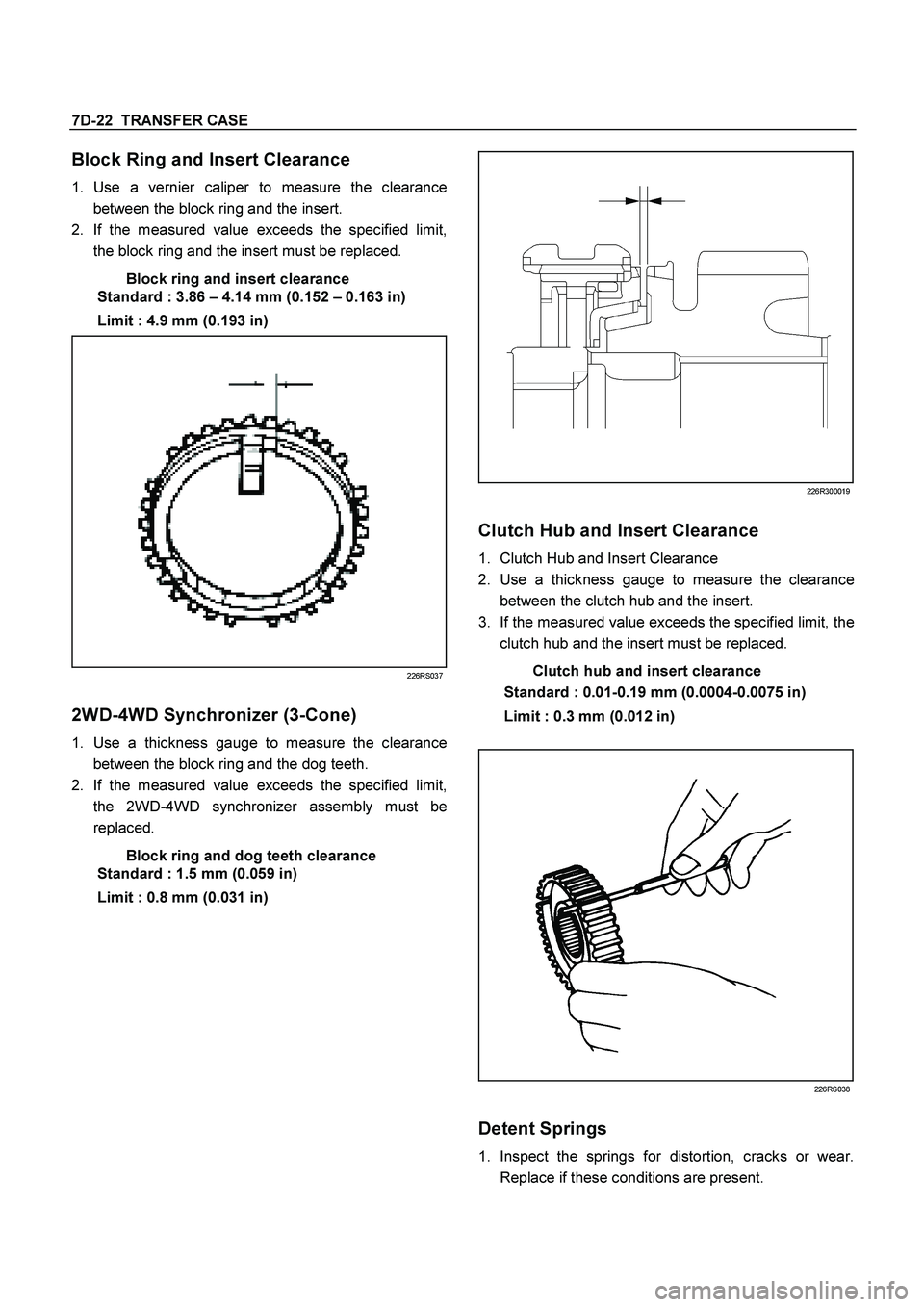 7D-22 TRANSFER CASE

Block Ring and Insert Clearance

1. Use a vernier caliper to measure the clearance between the block ring and the insert.
2. If the measured value exceeds the specified limit, the block ring and the insert must be replaced.

Block ring and insert clearance
Standard : 3.86 – 4.14 mm (0.152 – 0.163 in)
Limit : 4.9 mm (0.193 in)

226RS037

2WD-4WD Synchronizer (3-Cone)

1. Use a thickness gauge to measure the clearance between the block ring and the dog teeth.
2. If the measured value exceeds the specified limit, the 2WD-4WD synchronizer assembly must be replaced.

Block ring and dog teeth clearance
Standard : 1.5 mm (0.059 in)
Limit : 0.8 mm (0.031 in)

226R300019

Clutch Hub and Insert Clearance

1. Clutch Hub and Insert Clearance
2. Use a thickness gauge to measure the clearance between the clutch hub and the insert.
3. If the measured value exceeds the specified limit, the clutch hub and the insert must be replaced.

Clutch hub and insert clearance
Standard : 0.01-0.19 mm (0.0004-0.0075 in)
Limit : 0.3 mm (0.012 in)

226RS038

Detent Springs

1. Inspect the springs for distortion, cracks or wear. Replace if these conditions are present.

carmanualsonline.info